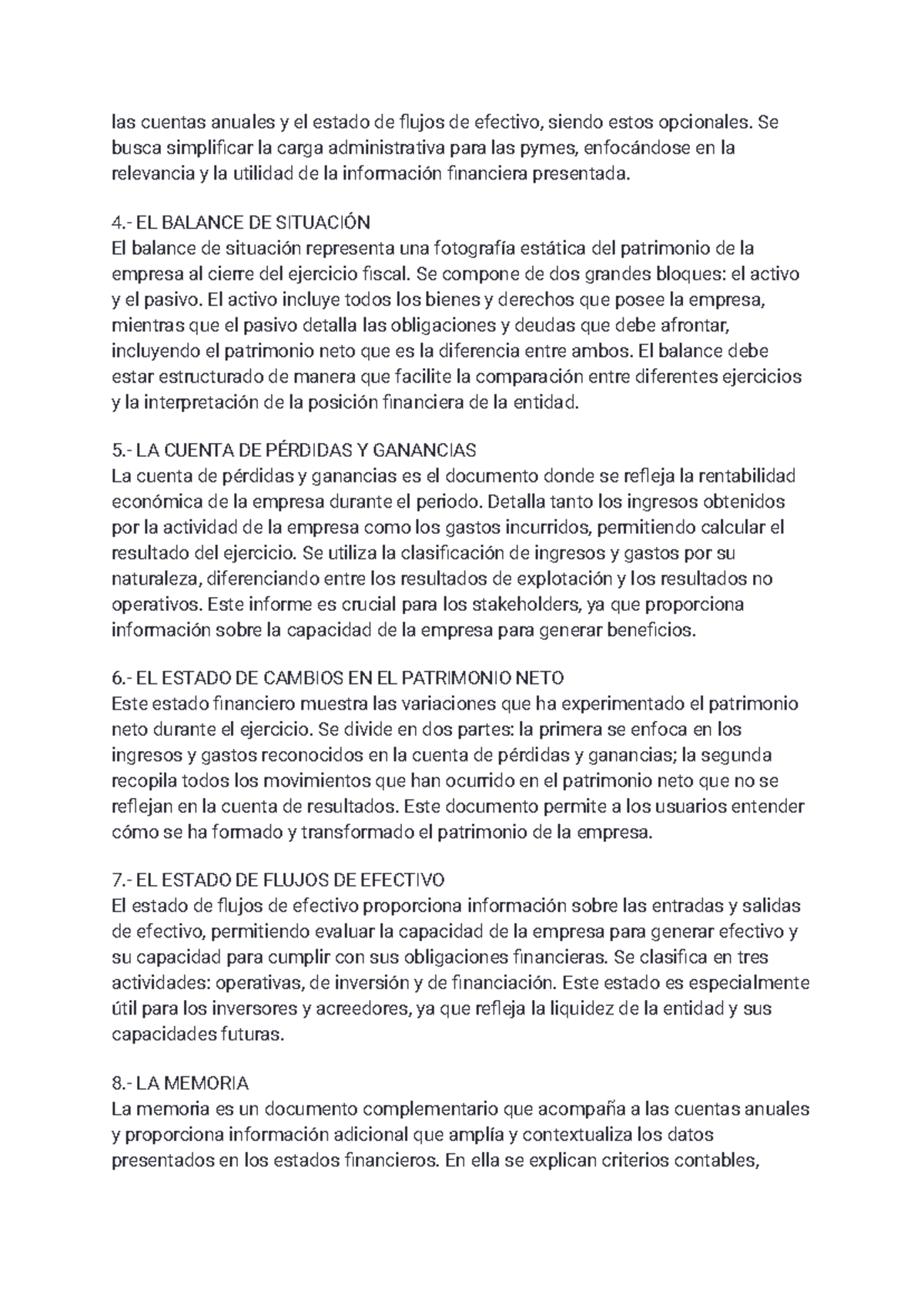 las cuentas anuales y el estado de flujos de efectivo, siendo estos opcionales. Se busca simplificar la carga administrativa para las pymes, enfocándose en la relevancia y la utilidad de la información financiera presentada.

4.- EL BALANCE DE SITUACIÓN
El balance de situación representa una fotografía estática del patrimonio de la empresa al cierre del ejercicio fiscal. Se compone de dos grandes bloques: el activo y el pasivo. El activo incluye todos los bienes y derechos que posee la empresa, mientras que el pasivo detalla las obligaciones y deudas que debe afrontar, incluyendo el patrimonio neto que es la diferencia entre ambos. El balance debe estar estructurado de manera que facilite la comparación entre diferentes ejercicios y la interpretación de la posición financiera de la entidad.

5.- LA CUENTA DE PÉRDIDAS Y GANANCIAS
La cuenta de pérdidas y ganancias es el documento donde se refleja la rentabilidad económica de la empresa durante el periodo. Detalla tanto los ingresos obtenidos por la actividad de la empresa como los gastos incurridos, permitiendo calcular el resultado del ejercicio. Se utiliza la clasificación de ingresos y gastos por su naturaleza, diferenciando entre los resultados de explotación y los resultados no operativos. Este informe es crucial para los stakeholders, ya que proporciona información sobre la capacidad de la empresa para generar beneficios.

6.- EL ESTADO DE CAMBIOS EN EL PATRIMONIO NETO
Este estado financiero muestra las variaciones que ha experimentado el patrimonio neto durante el ejercicio. Se divide en dos partes: la primera se enfoca en los ingresos y gastos reconocidos en la cuenta de pérdidas y ganancias; la segunda recopila todos los movimientos que han ocurrido en el patrimonio neto que no se reflejan en la cuenta de resultados. Este documento permite a los usuarios entender cómo se ha formado y transformado el patrimonio de la empresa.

7.- EL ESTADO DE FLUJOS DE EFECTIVO
El estado de flujos de efectivo proporciona información sobre las entradas y salidas de efectivo, permitiendo evaluar la capacidad de la empresa para generar efectivo y su capacidad para cumplir con sus obligaciones financieras. Se clasifica en tres actividades: operativas, de inversión y de financiación. Este estado es especialmente útil para los inversores y acreedores, ya que refleja la liquidez de la entidad y sus capacidades futuras.

8.- LA MEMORIA
La memoria es un documento complementario que acompaña a las cuentas anuales y proporciona información adicional que amplía y contextualiza los datos presentados en los estados financieros. En ella se explican criterios contables,